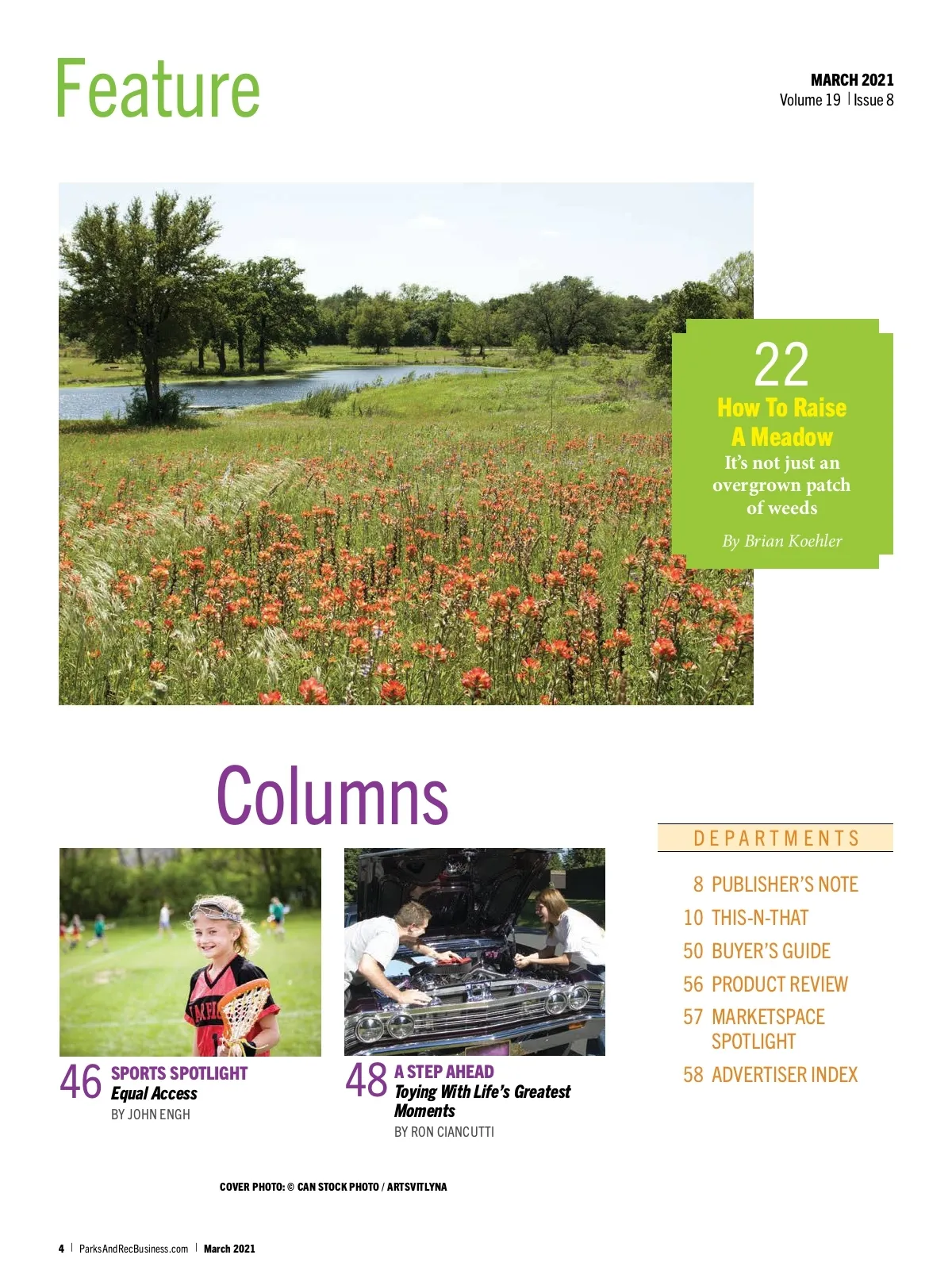 Feature

MARCH 2021
Volume 19 | Issue 8

22
How To Raise A Meadow
It's not just an overgrown patch of weeds
By Brian Koehler

Columns

46 SPORTS SPOTLIGHT
Equal Access
BY JOHN ENGH

48 A STEP AHEAD
Toying With Life's Greatest Moments
BY RON CIANCUTTI

DEPARTMENTS

8 PUBLISHER'S NOTE
10 THIS-N-THAT
50 BUYER'S GUIDE
56 PRODUCT REVIEW
57 MARKETSPACE SPOTLIGHT
58 ADVERTISER INDEX

COVER PHOTO: © CAN STOCK PHOTO / ARTSVITLYNA

4 | ParksAndRecBusiness.com | March 2021